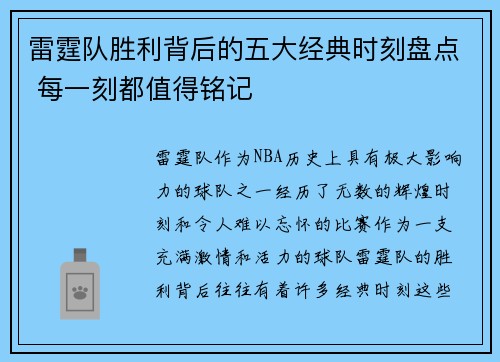 雷霆队胜利背后的五大经典时刻盘点 每一刻都值得铭记

雷霆队作为NBA历史上具有极大影响力的球队之一经历了无数的辉煌时刻和令人难以忘怀的比赛作为一支充满激情和活力的球队雷霆队的胜利背后往往有着许多经典时刻这些